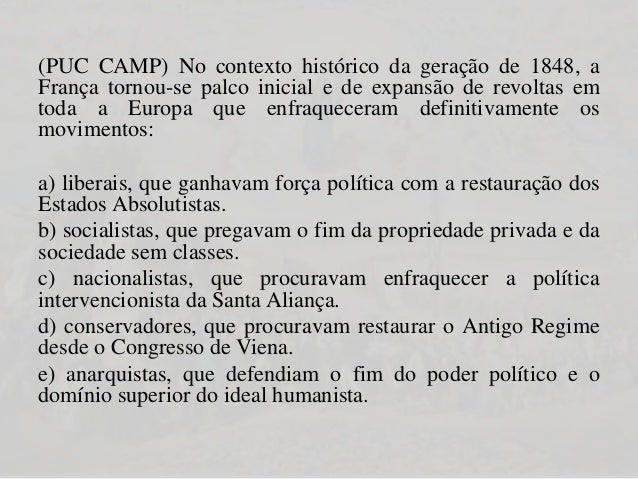 (PUC CAMP) No contexto histórico da geração de 1848, a França tornou-se palco inicial e de expansão de revoltas em toda a Europa que enfraqueceram definitivamente os movimentos:

a) liberais, que ganhavam força política com a restauração dos Estados Absolutistas.

b) socialistas, que pregavam o fim da propriedade privada e da sociedade sem classes.

c) nacionalistas, que procuravam enfraquecer a política intervencionista da Santa Aliança.

d) conservadores, que procuravam restaurar o Antigo Regime desde o Congresso de Viena.

e) anarquistas, que defendiam o fim do poder político e o domínio superior do ideal humanista.